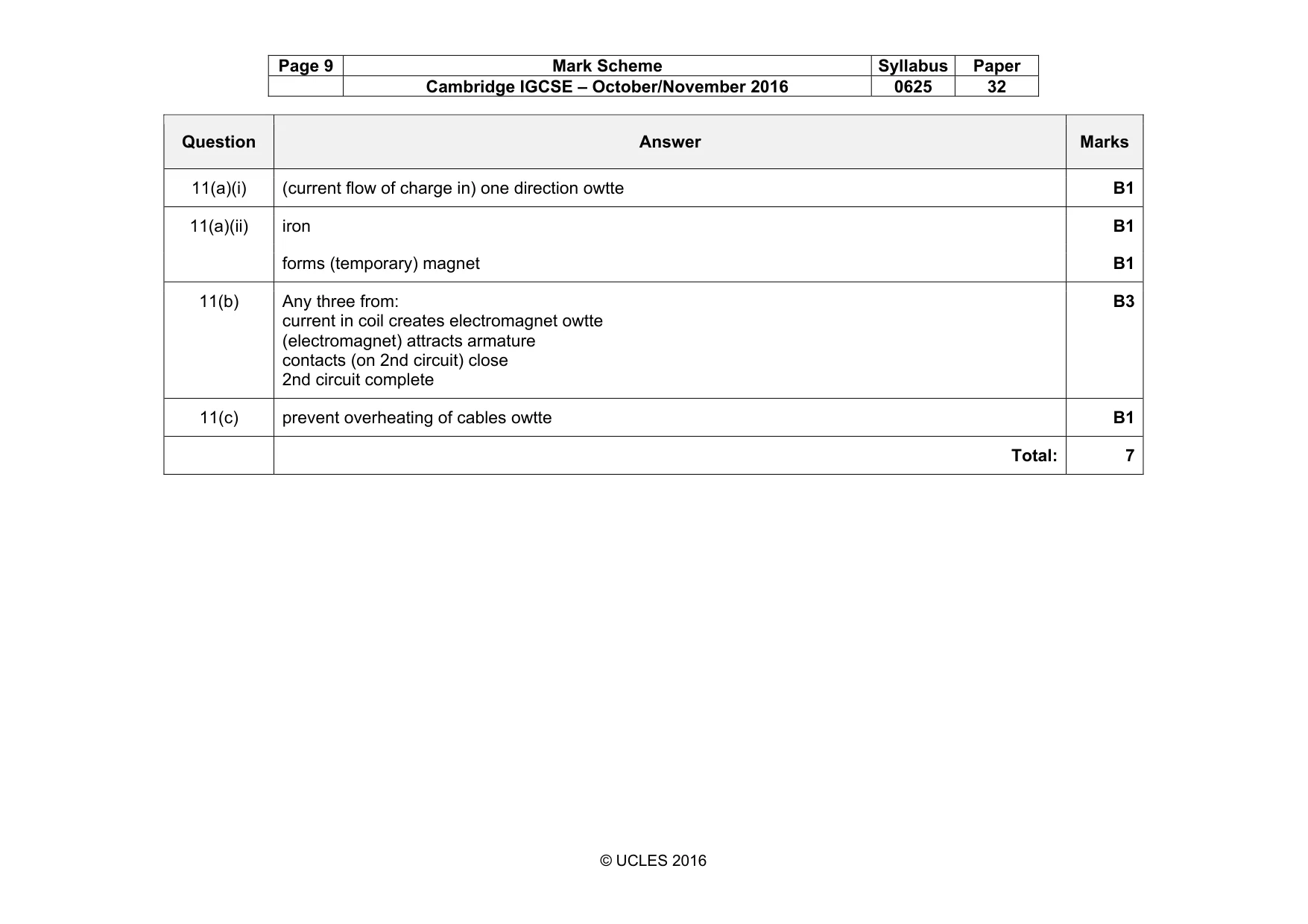 | Page 9 | Mark Scheme | Syllabus | Paper |
|---|---|---|---|
| | Cambridge IGCSE – October/November 2016 | 0625 | 32 |

| Question | Answer | Marks |
|---|---|---|
| 11(a)(i) | (current flow of charge in) one direction owtte | B1 |
| 11(a)(ii) | iron | B1 |
| | forms (temporary) magnet | B1 |
| 11(b) | Any three from: current in coil creates electromagnet owtte (electromagnet) attracts armature contacts (on 2nd circuit) close 2nd circuit complete | B3 |
| 11(c) | prevent overheating of cables owtte | B1 |
| | Total: | 7 |

© UCLES 2016